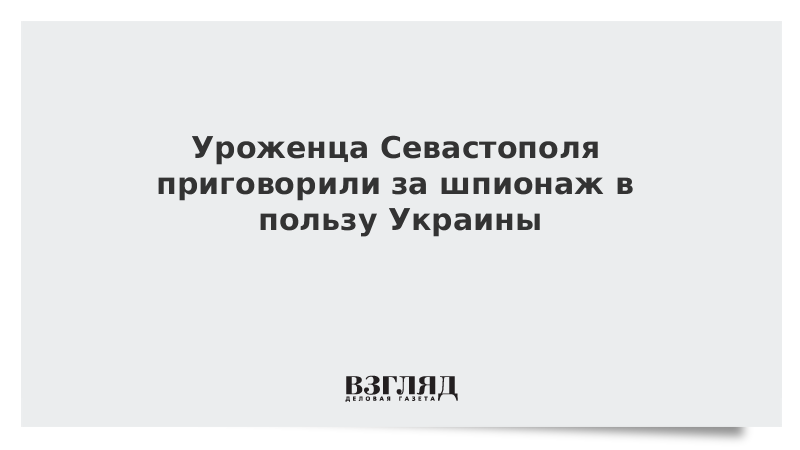 Уроженца Севастополя приговорили за шпионаж в пользу Украины

ВЗГЛЯД
ДЕЛОВАЯ ГАЗЕТА